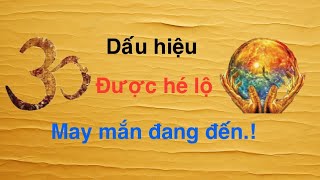 Dấu hiệu

Được hé lộ

May mắn đang đến.!